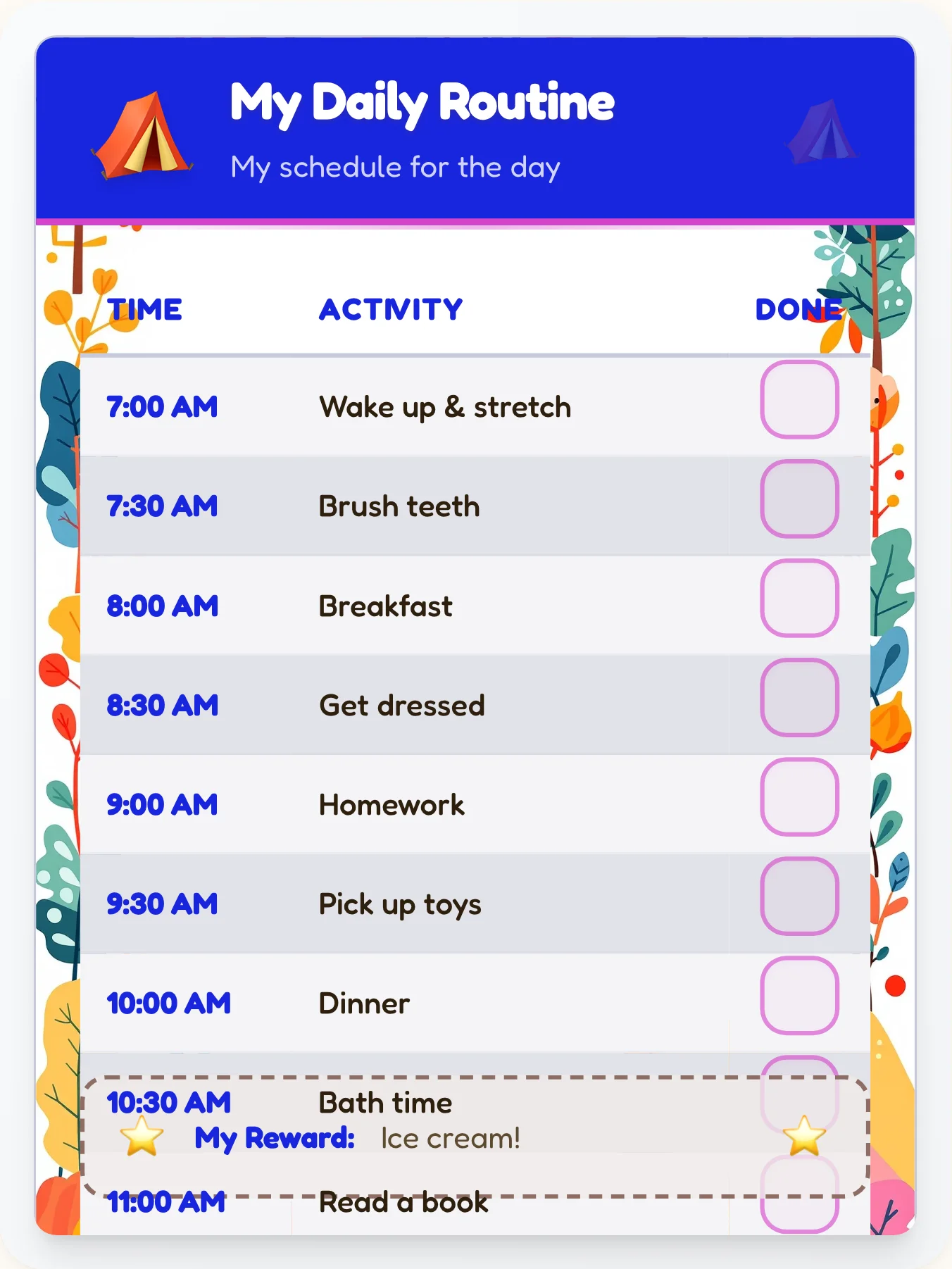 My Daily Routine

My schedule for the day

| TIME | ACTIVITY | DONE |
|---|---|---|
| 7:00 AM | Wake up & stretch | |
| 7:30 AM | Brush teeth | |
| 8:00 AM | Breakfast | |
| 8:30 AM | Get dressed | |
| 9:00 AM | Homework | |
| 9:30 AM | Pick up toys | |
| 10:00 AM | Dinner | |
| 10:30 AM | Bath time | |
| 11:00 AM | Read a book | |

My Reward: Ice cream!